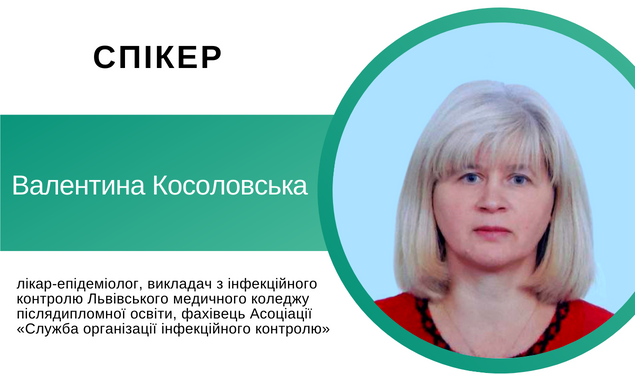 СПІКЕР

Валентина Косоловська

лікар-епідеміолог, викладач з інфекційного контролю Львівського медичного коледжу післядипломної освіти, фахівець Асоціації «Служба організації інфекційного контролю»